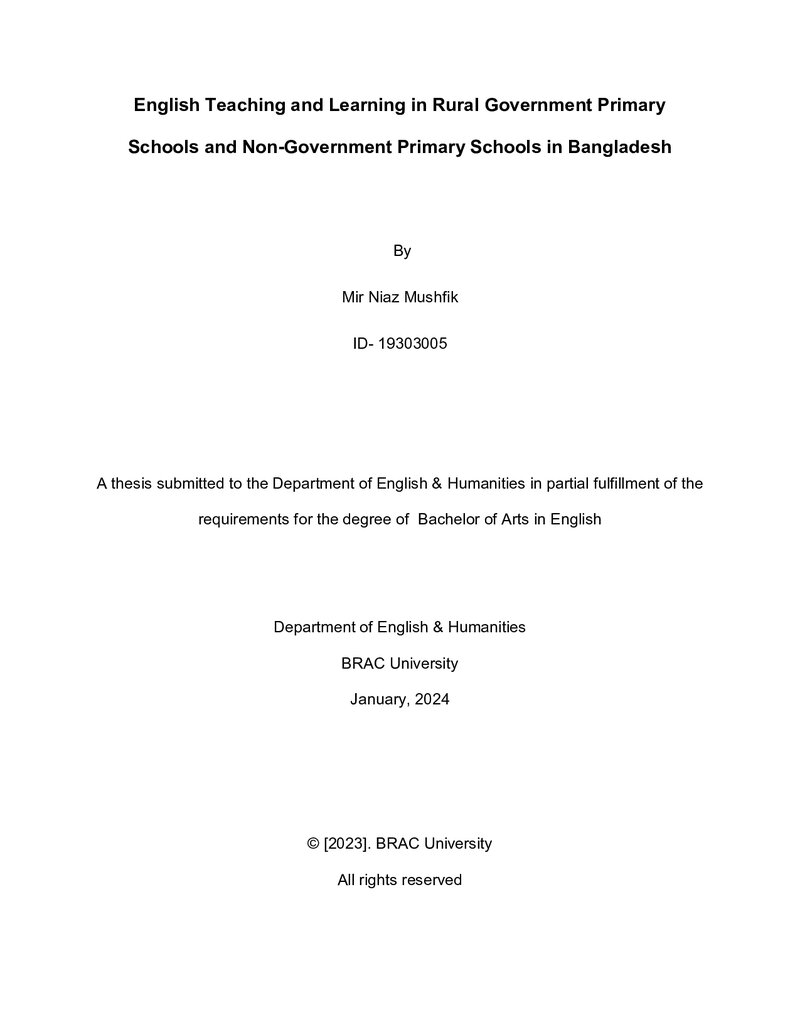 English Teaching and Learning in Rural Government Primary Schools and Non-Government Primary Schools in Bangladesh

By

Mir Niaz Mushfik

ID- 19303005

A thesis submitted to the Department of English & Humanities in partial fulfillment of the requirements for the degree of Bachelor of Arts in English

Department of English & Humanities

BRAC University

January, 2024

© [2023]. BRAC University

All rights reserved